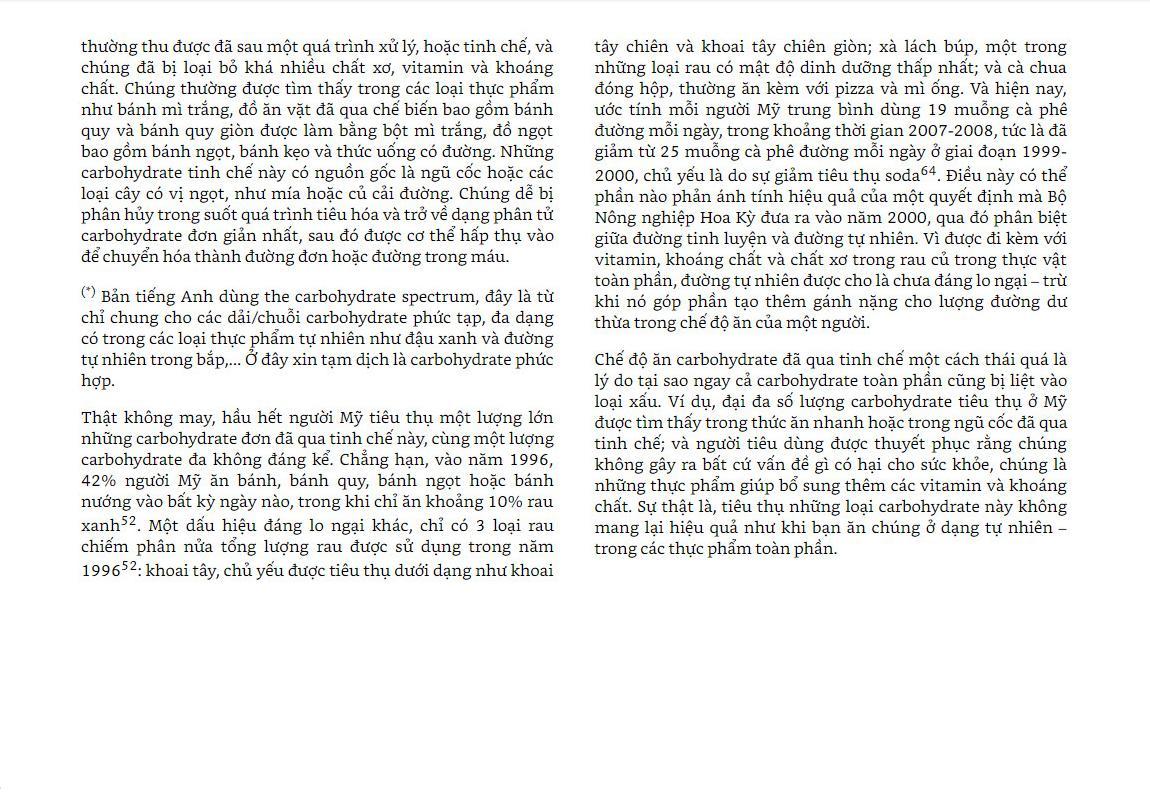 thường thu được đã sau một quá trình xử lý, hoặc tinh chế, và chúng đã bị loại bỏ khá nhiều chất xơ, vitamin và khoáng chất. Chúng thường được tìm thấy trong các loại thực phẩm như bánh mì trắng, đồ ăn vặt đã qua chế biến bao gồm bánh quy và bánh quy giòn được làm bằng bột mì trắng, đồ ngọt bao gồm bánh ngọt, bánh kẹo và thức uống có đường. Những carbohydrate tinh chế này có nguồn gốc là ngũ cốc hoặc các loại cây có vị ngọt, như mía hoặc củ cải đường. Chúng dễ bị phân hủy trong suốt quá trình tiêu hóa và trở về dạng phân tử carbohydrate đơn giản nhất, sau đó được cơ thể hấp thụ vào để chuyển hóa thành đường đơn hoặc đường trong máu.

$^{(*)}$ Bản tiếng Anh dùng the carbohydrate spectrum, đây là từ chỉ chung cho các dải/chuỗi carbohydrate phức tạp, đa dạng có trong các loại thực phẩm tự nhiên như đậu xanh và đường tự nhiên trong bắp,... Ở đây xin tạm dịch là carbohydrate phức hợp.

Thật không may, hầu hết người Mỹ tiêu thụ một lượng lớn những carbohydrate đơn đã qua tinh chế này, cùng một lượng carbohydrate đa không đáng kể. Chẳng hạn, vào năm 1996, 42% người Mỹ ăn bánh, bánh quy, bánh ngọt hoặc bánh nướng vào bất kỳ ngày nào, trong khi chỉ ăn khoảng 10% rau xanh$^{52}$. Một dấu hiệu đáng lo ngại khác, chỉ có 3 loại rau chiếm phân nửa tổng lượng rau được sử dụng trong năm 1996$^{52}$: khoai tây, chủ yếu được tiêu thụ dưới dạng như khoai tây chiên và khoai tây chiên giòn; xà lách búp, một trong những loại rau có mật độ dinh dưỡng thấp nhất; và cà chua đóng hộp, thường ăn kèm với pizza và mì ống. Và hiện nay, ước tính mỗi người Mỹ trung bình dùng 19 muỗng cà phê đường mỗi ngày, trong khoảng thời gian 2007-2008, tức là đã giảm từ 25 muỗng cà phê đường mỗi ngày ở giai đoạn 1999-2000, chủ yếu là do sự giảm tiêu thụ soda$^{64}$. Điều này có thể phần nào phản ánh tính hiệu quả của một quyết định mà Bộ Nông nghiệp Hoa Kỳ đưa ra vào năm 2000, qua đó phân biệt giữa đường tinh luyện và đường tự nhiên. Vì được đi kèm với vitamin, khoáng chất và chất xơ trong rau củ trong thực vật toàn phần, đường tự nhiên được cho là chưa đáng lo ngại – trừ khi nó góp phần tạo thêm gánh nặng cho lượng đường dư thừa trong chế độ ăn của một người.

Chế độ ăn carbohydrate đã qua tinh chế một cách thái quá là lý do tại sao ngay cả carbohydrate toàn phần cũng bị liệt vào loại xấu. Ví dụ, đại đa số lượng carbohydrate tiêu thụ ở Mỹ được tìm thấy trong thức ăn nhanh hoặc trong ngũ cốc đã qua tinh chế; và người tiêu dùng được thuyết phục rằng chúng không gây ra bất cứ vấn đề gì có hại cho sức khỏe, chúng là những thực phẩm giúp bổ sung thêm các vitamin và khoáng chất. Sự thật là, tiêu thụ những loại carbohydrate này không mang lại hiệu quả như khi bạn ăn chúng ở dạng tự nhiên – trong các thực phẩm toàn phần.